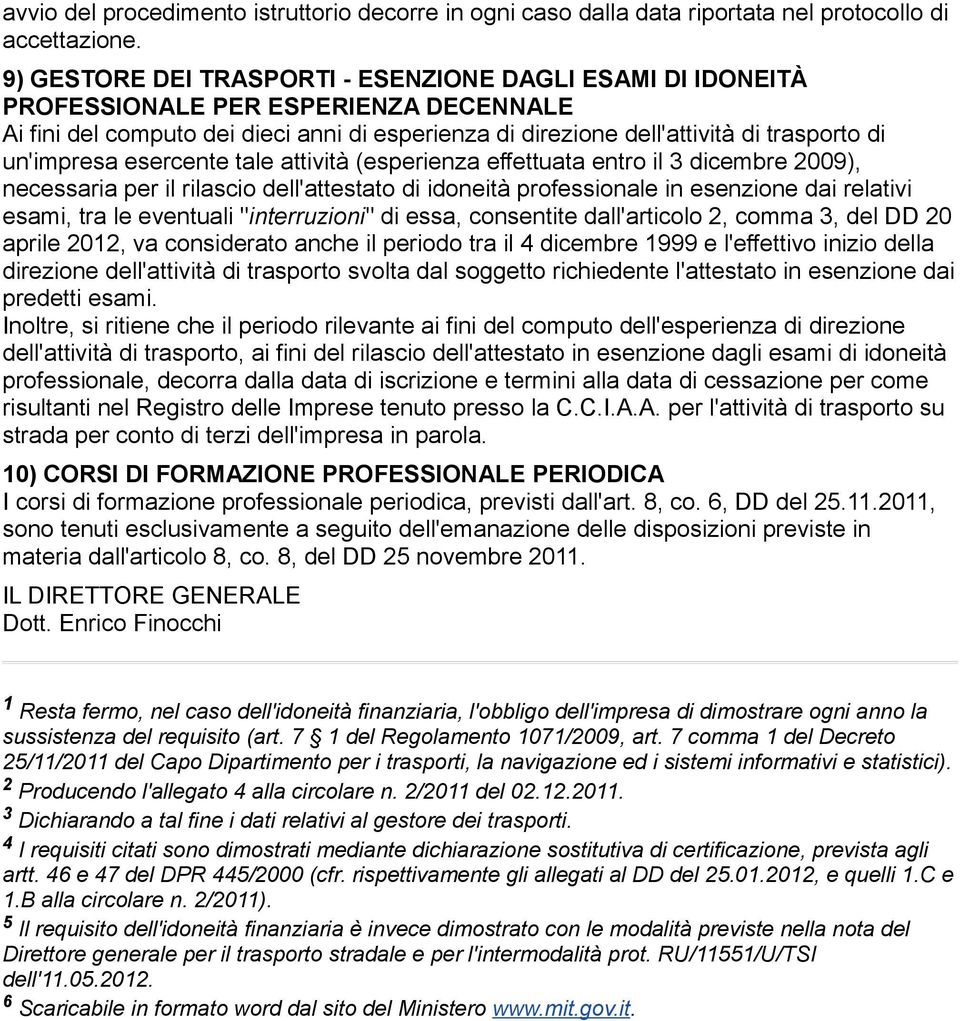 avvio del procedimento istruttorio decorre in ogni caso dalla data riportata nel protocollo di accettazione.

9) GESTORE DEI TRASPORTI - ESENZIONE DAGLI ESAMI DI IDONEITÀ PROFESSIONALE PER ESPERIENZA DECENNALE
Ai fini del computo dei dieci anni di esperienza di direzione dell'attività di trasporto di un'impresa esercente tale attività (esperienza effettuata entro il 3 dicembre 2009), necessaria per il rilascio dell'attestato di idoneità professionale in esenzione dai relativi esami, tra le eventuali "interruzioni" di essa, consentite dall'articolo 2, comma 3, del DD 20 aprile 2012, va considerato anche il periodo tra il 4 dicembre 1999 e l'effettivo inizio della direzione dell'attività di trasporto svolta dal soggetto richiedente l'attestato in esenzione dai predetti esami.
Inoltre, si ritiene che il periodo rilevante ai fini del computo dell'esperienza di direzione dell'attività di trasporto, ai fini del rilascio dell'attestato in esenzione dagli esami di idoneità professionale, decorra dalla data di iscrizione e termini alla data di cessazione per come risultanti nel Registro delle Imprese tenuto presso la C.C.I.A.A. per l'attività di trasporto su strada per conto di terzi dell'impresa in parola.

10) CORSI DI FORMAZIONE PROFESSIONALE PERIODICA
I corsi di formazione professionale periodica, previsti dall'art. 8, co. 6, DD del 25.11.2011, sono tenuti esclusivamente a seguito dell'emanazione delle disposizioni previste in materia dall'articolo 8, co. 8, del DD 25 novembre 2011.

IL DIRETTORE GENERALE
Dott. Enrico Finocchi

1 Resta fermo, nel caso dell'idoneità finanziaria, l'obbligo dell'impresa di dimostrare ogni anno la sussistenza del requisito (art. 7 § 1 del Regolamento 1071/2009, art. 7 comma 1 del Decreto 25/11/2011 del Capo Dipartimento per i trasporti, la navigazione ed i sistemi informativi e statistici).
2 Producendo l'allegato 4 alla circolare n. 2/2011 del 02.12.2011.
3 Dichiarando a tal fine i dati relativi al gestore dei trasporti.
4 I requisiti citati sono dimostrati mediante dichiarazione sostitutiva di certificazione, prevista agli artt. 46 e 47 del DPR 445/2000 (cfr. rispettivamente gli allegati al DD del 25.01.2012, e quelli 1.C e 1.B alla circolare n. 2/2011).
5 Il requisito dell'idoneità finanziaria è invece dimostrato con le modalità previste nella nota del Direttore generale per il trasporto stradale e per l'intermodalità prot. RU/11551/U/TSI dell'11.05.2012.
6 Scaricabile in formato word dal sito del Ministero www.mit.gov.it.